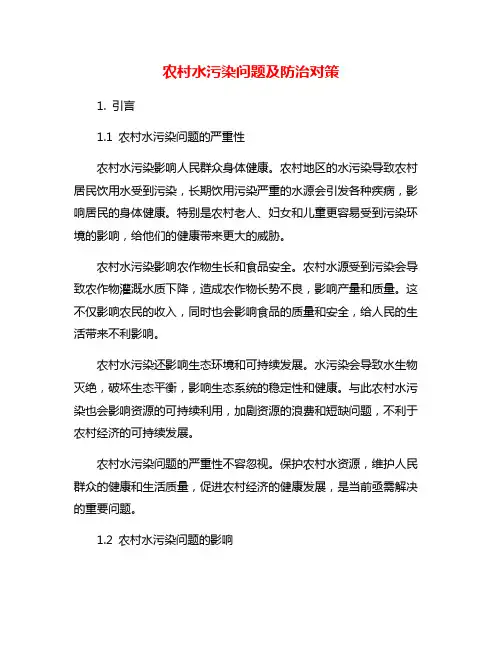 农村水污染问题及防治对策

1. 引言

1.1 农村水污染问题的严重性

农村水污染影响人民群众身体健康。农村地区的水污染导致农村居民饮用水受到污染，长期饮用污染严重的水源会引发各种疾病，影响居民的身体健康。特别是农村老人、妇女和儿童更容易受到污染环境的影响，给他们的健康带来更大的威胁。

农村水污染影响农作物生长和食品安全。农村水源受到污染会导致农作物灌溉水质下降，造成农作物长势不良，影响产量和质量。这不仅影响农民的收入，同时也会影响食品的质量和安全，给人民的生活带来不利影响。

农村水污染还影响生态环境和可持续发展。水污染会导致水生物灭绝，破坏生态平衡，影响生态系统的稳定性和健康。与此农村水污染也会影响资源的可持续利用，加剧资源的浪费和短缺问题，不利于农村经济的可持续发展。

农村水污染问题的严重性不容忽视。保护农村水资源，维护人民群众的健康和生活质量，促进农村经济的健康发展，是当前亟需解决的重要问题。

1.2 农村水污染问题的影响